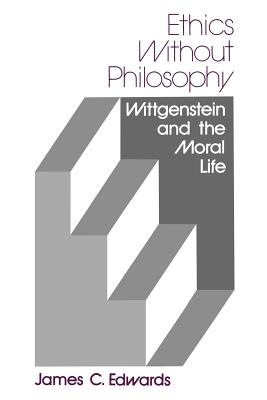 Ethics
Without
Philosophy

Wittgenstein
and the
Moral
Life

James C. Edwards